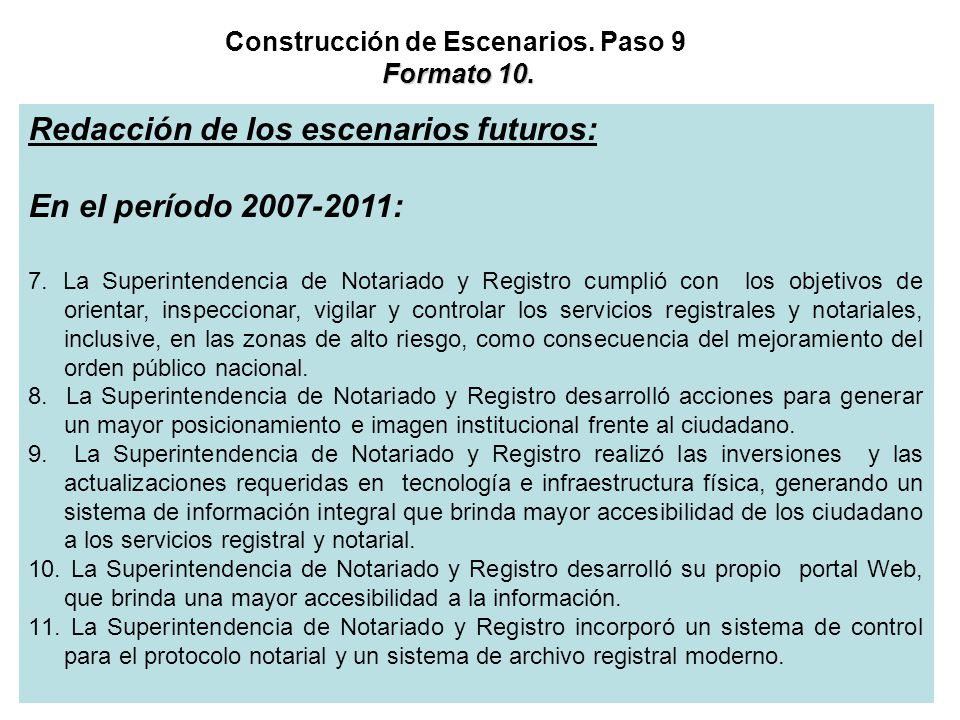 Construcción de Escenarios. Paso 9
Formato 10.

Redacción de los escenarios futuros:

En el período 2007-2011:

7. La Superintendencia de Notariado y Registro cumplió con los objetivos de orientar, inspeccionar, vigilar y controlar los servicios registrales y notariales, inclusive, en las zonas de alto riesgo, como consecuencia del mejoramiento del orden público nacional.
8. La Superintendencia de Notariado y Registro desarrolló acciones para generar un mayor posicionamiento e imagen institucional frente al ciudadano.
9. La Superintendencia de Notariado y Registro realizó las inversiones y las actualizaciones requeridas en tecnología e infraestructura física, generando un sistema de información integral que brinda mayor accesibilidad de los ciudadano a los servicios registral y notarial.
10. La Superintendencia de Notariado y Registro desarrolló su propio portal Web, que brinda una mayor accesibilidad a la información.
11. La Superintendencia de Notariado y Registro incorporó un sistema de control para el protocolo notarial y un sistema de archivo registral moderno.